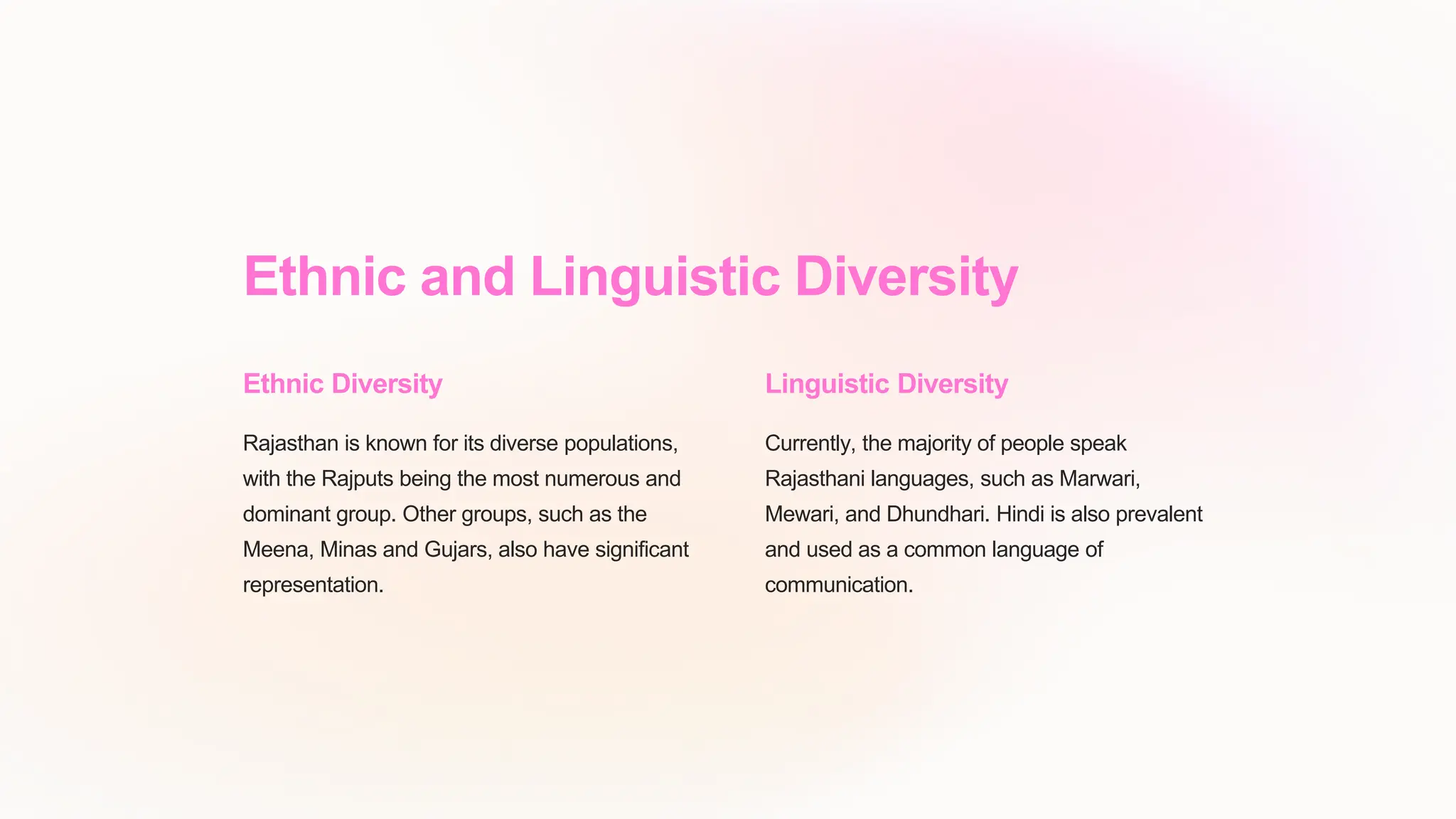 Ethnic and Linguistic Diversity

Ethnic Diversity

Rajasthan is known for its diverse populations, with the Rajputs being the most numerous and dominant group. Other groups, such as the Meena, Minas and Gujars, also have significant representation.

Linguistic Diversity

Currently, the majority of people speak Rajasthani languages, such as Marwari, Mewari, and Dhundhari. Hindi is also prevalent and used as a common language of communication.